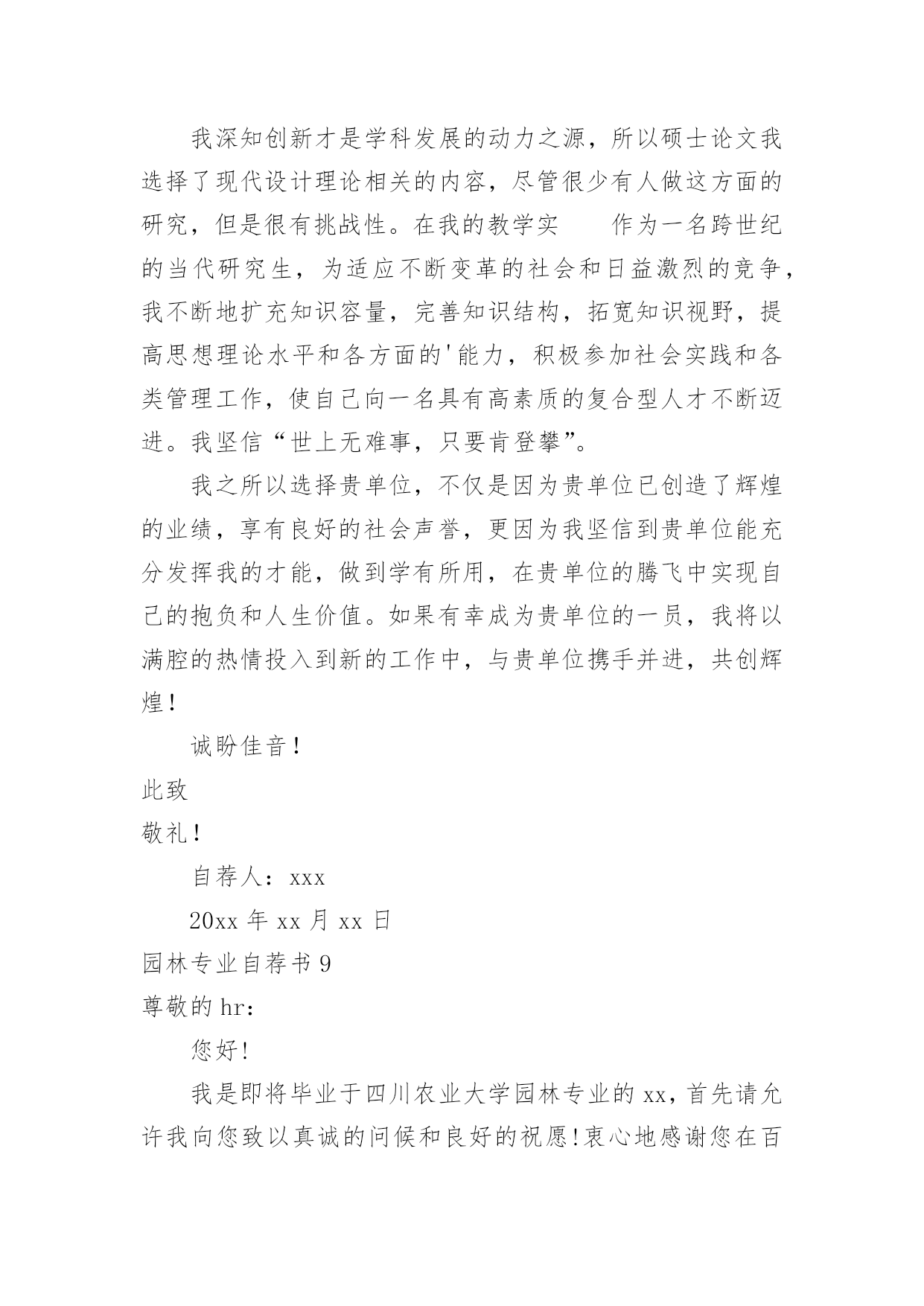 我深知创新才是学科发展的动力之源，所以硕士论文我选择了现代设计理论相关的内容，尽管很少有人做这方面的研究，但是很有挑战性。在我的教学实　　作为一名跨世纪的当代研究生，为适应不断变革的社会和日益激烈的竞争，我不断地扩充知识容量，完善知识结构，拓宽知识视野，提高思想理论水平和各方面的'能力，积极参加社会实践和各类管理工作，使自己向一名具有高素质的复合型人才不断迈进。我坚信“世上无难事，只要肯登攀”。

我之所以选择贵单位，不仅是因为贵单位已创造了辉煌的业绩，享有良好的社会声誉，更因为我坚信到贵单位能充分发挥我的才能，做到学有所用，在贵单位的腾飞中实现自己的抱负和人生价值。如果有幸成为贵单位的一员，我将以满腔的热情投入到新的工作中，与贵单位携手并进，共创辉煌！

诚盼佳音！

此致

敬礼！

自荐人：xxx

20xx 年 xx 月 xx 日

园林专业自荐书 9

尊敬的 hr：

您好!

我是即将毕业于四川农业大学园林专业的 xx，首先请允许我向您致以真诚的问候和良好的祝愿!衷心地感谢您在百